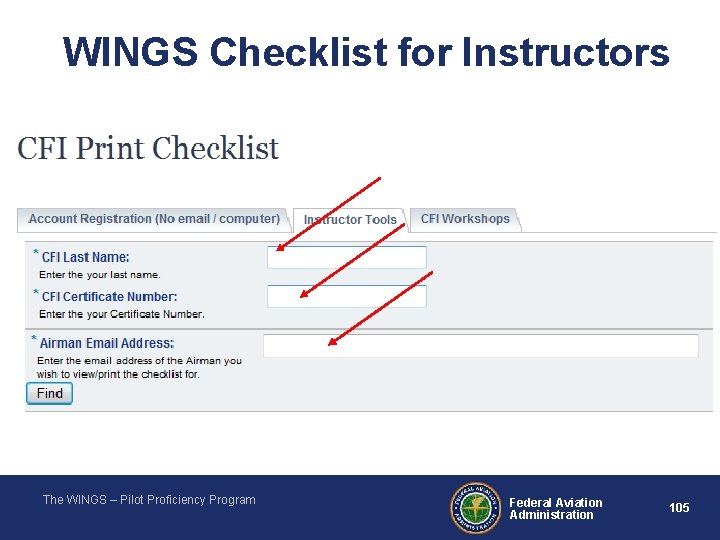 WINGS Checklist for Instructors

CFI Print Checklist

Account Registration (No email / computer)
Instructor Tools
CFI Workshops

* CFI Last Name:
Enter the your last name.

* CFI Certificate Number:
Enter the your Certificate Number.

* Airman Email Address:
Enter the email address of the Airman you wish to view/print the checklist for.

Find

The WINGS – Pilot Proficiency Program

FEDERAL AVIATION ADMINISTRATION

Federal Aviation Administration

105